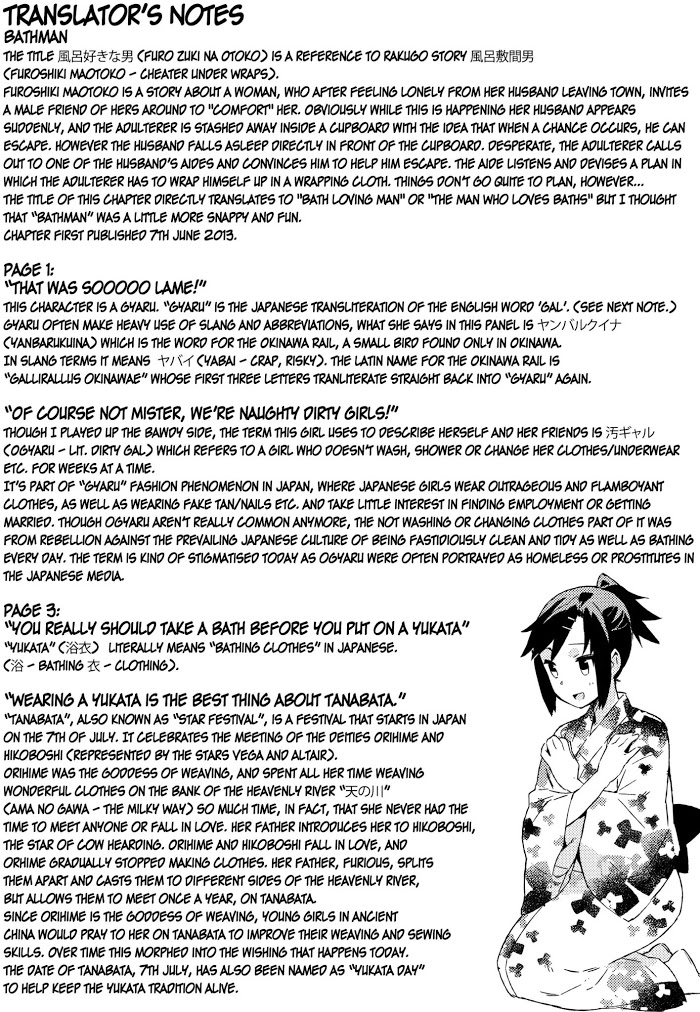 TRANSLATOR'S NOTES
BATHMAN

THE TITLE 風呂好きな男 (FURO ZUKI NA OTOKO) IS A REFERENCE TO RAKUGO STORY 風呂敷間男 (FUROSHIKI MAOTOKO - CHEATER UNDER WRAPS).
FUROSHIKI MAOTOKO IS A STORY ABOUT A WOMAN, WHO AFTER FEELING LONELY FROM HER HUSBAND LEAVING TOWN, INVITES A MALE FRIEND OF HERS AROUND TO "COMFORT" HER. OBVIOUSLY WHILE THIS IS HAPPENING HER HUSBAND APPEARS SUDDENLY, AND THE ADULTERER IS STASHED AWAY INSIDE A CUPBOARD WITH THE IDEA THAT WHEN A CHANCE OCCURS, HE CAN ESCAPE. HOWEVER THE HUSBAND FALLS ASLEEP DIRECTLY IN FRONT OF THE CUPBOARD. DESPERATE, THE ADULTERER CALLS OUT TO ONE OF THE HUSBAND'S AIDES AND CONVINCES HIM TO HELP HIM ESCAPE. THE AIDE LISTENS AND DEVISES A PLAN IN WHICH THE ADULTERER HAS TO WRAP HIMSELF UP IN A WRAPPING CLOTH. THINGS DON'T GO QUITE TO PLAN, HOWEVER...
THE TITLE OF THIS CHAPTER DIRECTLY TRANSLATES TO "BATH LOVING MAN" OR "THE MAN WHO LOVES BATHS" BUT I THOUGHT THAT "BATHMAN" WAS A LITTLE MORE SNAPPY AND FUN.
CHAPTER FIRST PUBLISHED 7TH JUNE 2013.

PAGE 1:
"THAT WAS SOOOOO LAME!"
THIS CHARACTER IS A GYARU. "GYARU" IS THE JAPANESE TRANSLITERATION OF THE ENGLISH WORD 'GAL'. (SEE NEXT NOTE.)
GYARU OFTEN MAKE HEAVY USE OF SLANG AND ABBREVIATIONS, WHAT SHE SAYS IN THIS PANEL IS ヤンバルクイナ (YANBARUKUINA) WHICH IS THE WORD FOR THE OKINAWA RAIL, A SMALL BIRD FOUND ONLY IN OKINAWA.
IN SLANG TERMS IT MEANS ヤバイ (YABAI - CRAP, RISKY). THE LATIN NAME FOR THE OKINAWA RAIL IS "GALLIRALLUS OKINAWAE" WHOSE FIRST THREE LETTERS TRANLITERATE STRAIGHT BACK INTO "GYARU" AGAIN.

"OF COURSE NOT MISTER, WE'RE NAUGHTY DIRTY GIRLS!"
THOUGH I PLAYED UP THE BAWDY SIDE, THE TERM THIS GIRL USES TO DESCRIBE HERSELF AND HER FRIENDS IS 汚ギャル (OGYARU - LIT. DIRTY GAL) WHICH REFERS TO A GIRL WHO DOESN'T WASH, SHOWER OR CHANGE HER CLOTHES/UNDERWEAR ETC. FOR WEEKS AT A TIME.
IT'S PART OF "GYARU" FASHION PHENOMENON IN JAPAN, WHERE JAPANESE GIRLS WEAR OUTRAGEOUS AND FLAMBOYANT CLOTHES, AS WELL AS WEARING FAKE TAN/NAILS ETC. AND TAKE LITTLE INTEREST IN FINDING EMPLOYMENT OR GETTING MARRIED. THOUGH OGYARU AREN'T REALLY COMMON ANYMORE, THE NOT WASHING OR CHANGING CLOTHES PART OF IT WAS FROM REBELLION AGAINST THE PREVAILING JAPANESE CULTURE OF BEING FASTIDIOUSLY CLEAN AND TIDY AS WELL AS BATHING EVERY DAY. THE TERM IS KIND OF STIGMATISED TODAY AS OGYARU WERE OFTEN PORTRAYED AS HOMELESS OR PROSTITUTES IN THE JAPANESE MEDIA.

PAGE 3:
"YOU REALLY SHOULD TAKE A BATH BEFORE YOU PUT ON A YUKATA"
"YUKATA" (浴衣) LITERALLY MEANS "BATHING CLOTHES" IN JAPANESE.
(浴 - BATHING 衣 - CLOTHING).

"WEARING A YUKATA IS THE BEST THING ABOUT TANABATA."
"TANABATA", ALSO KNOWN AS "STAR FESTIVAL", IS A FESTIVAL THAT STARTS IN JAPAN ON THE 7TH OF JULY. IT CELEBRATES THE MEETING OF THE DEITIES ORIHIME AND HIKOBOSHI (REPRESENTED BY THE STARS VEGA AND ALTAIR).
ORIHIME WAS THE GODDESS OF WEAVING, AND SPENT ALL HER TIME WEAVING WONDERFUL CLOTHES ON THE BANK OF THE HEAVENLY RIVER "天の川" (AMA NO GAWA - THE MILKY WAY) SO MUCH TIME, IN FACT, THAT SHE NEVER HAD THE TIME TO MEET ANYONE OR FALL IN LOVE. HER FATHER INTRODUCES HER TO HIKOBOSHI, THE STAR OF COW HEARDING. ORIHIME AND HIKOBOSHI FALL IN LOVE, AND ORHIME GRADUALLY STOPPED MAKING CLOTHES. HER FATHER, FURIOUS, SPLITS THEM APART AND CASTS THEM TO DIFFERENT SIDES OF THE HEAVENLY RIVER, BUT ALLOWS THEM TO MEET ONCE A YEAR, ON TANABATA.
SINCE ORIHIME IS THE GODDESS OF WEAVING, YOUNG GIRLS IN ANCIENT CHINA WOULD PRAY TO HER ON TANABATA TO IMPROVE THEIR WEAVING AND SEWING SKILLS. OVER TIME THIS MORPHED INTO THE WISHING THAT HAPPENS TODAY.
THE DATE OF TANABATA, 7TH JULY, HAS ALSO BEEN NAMED AS "YUKATA DAY" TO HELP KEEP THE YUKATA TRADITION ALIVE.